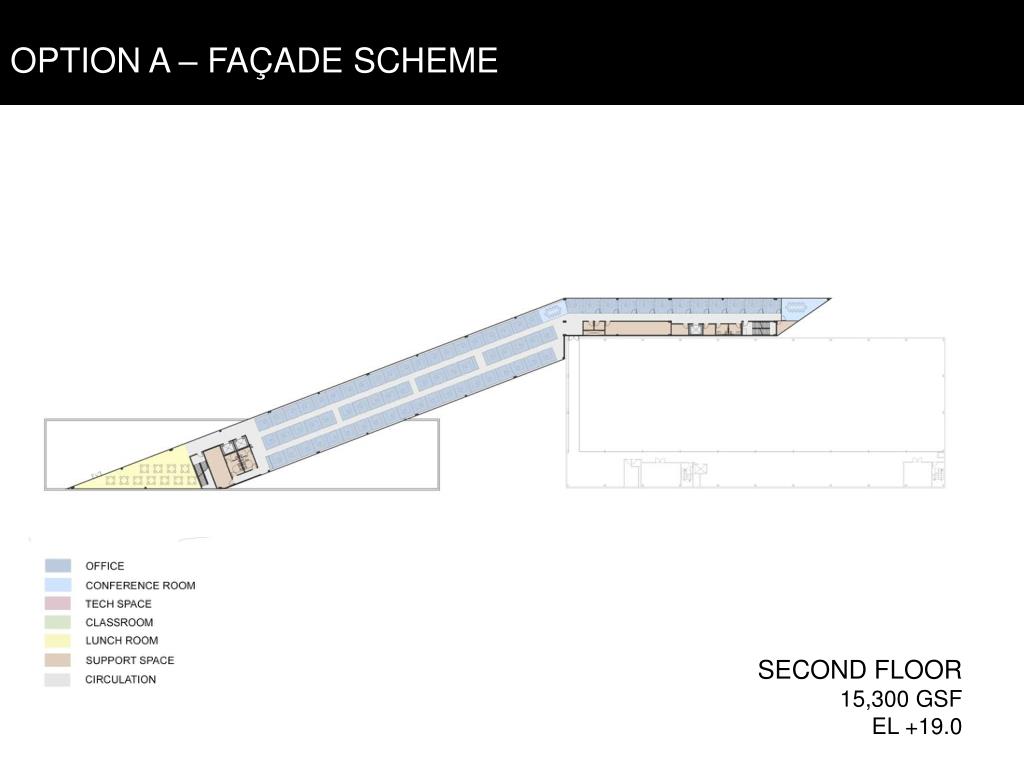 OPTION A – FAÇADE SCHEME

OFFICE
CONFERENCE ROOM
TECH SPACE
CLASSROOM
LUNCH ROOM
SUPPORT SPACE
CIRCULATION

SECOND FLOOR
15,300 GSF
EL +19.0